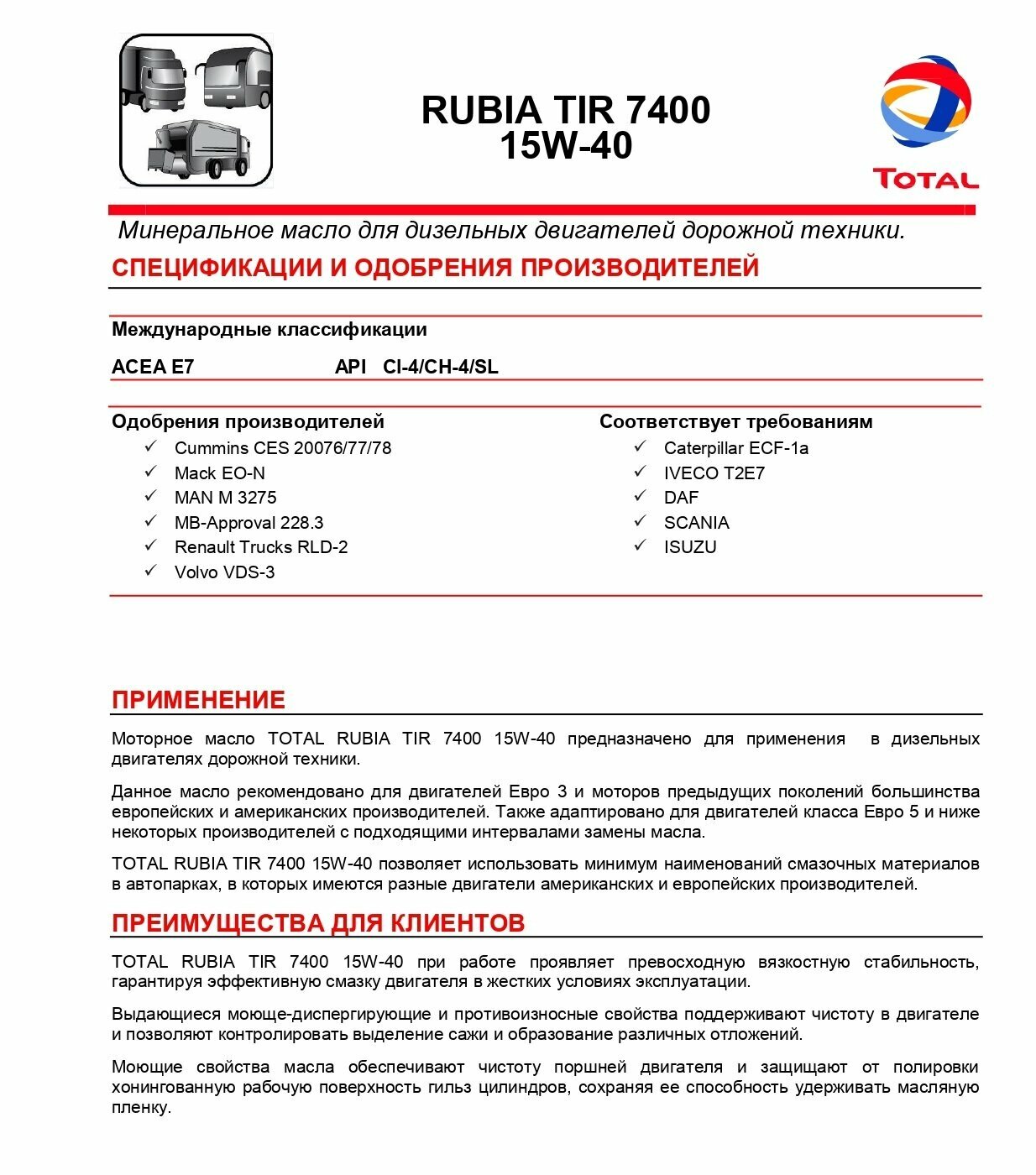 RUBIA TIR 7400
15W-40

TOTAL

Минеральное масло для дизельных двигателей дорожной техники.

СПЕЦИФИКАЦИИ И ОДОБРЕНИЯ ПРОИЗВОДИТЕЛЕЙ

Международные классификации

ACEA E7 API CI-4/CH-4/SL

Одобрения производителей
✓ Cummins CES 20076/77/78
✓ Mack EO-N
✓ MAN M 3275
✓ MB-Approval 228.3
✓ Renault Trucks RLD-2
✓ Volvo VDS-3

Соответствует требованиям
✓ Caterpillar ECF-1a
✓ IVECO T2E7
✓ DAF
✓ SCANIA
✓ ISUZU

ПРИМЕНЕНИЕ

Моторное масло TOTAL RUBIA TIR 7400 15W-40 предназначено для применения в дизельных двигателях дорожной техники.

Данное масло рекомендовано для двигателей Евро 3 и моторов предыдущих поколений большинства европейских и американских производителей. Также адаптировано для двигателей класса Евро 5 и ниже некоторых производителей с подходящими интервалами замены масла.

TOTAL RUBIA TIR 7400 15W-40 позволяет использовать минимум наименований смазочных материалов в автопарках, в которых имеются разные двигатели американских и европейских производителей.

ПРЕИМУЩЕСТВА ДЛЯ КЛИЕНТОВ

TOTAL RUBIA TIR 7400 15W-40 при работе проявляет превосходную вязкостную стабильность, гарантируя эффективную смазку двигателя в жестких условиях эксплуатации.

Выдающиеся моюще-диспергирующие и противоизносные свойства поддерживают чистоту в двигателе и позволяют контролировать выделение сажи и образование различных отложений.

Моющие свойства масла обеспечивают чистоту поршней двигателя и защищают от полировки хонингованную рабочую поверхность гильз цилиндров, сохраняя ее способность удерживать масляную пленку.